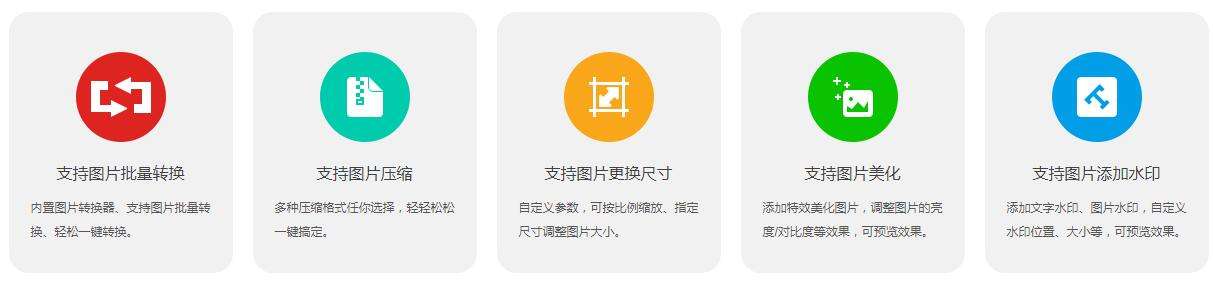 支持图片批量转换

内置图片转换器、支持图片批量转换、轻松一键转换。

支持图片压缩

多种压缩格式任你选择，轻轻松松一键搞定。

支持图片更换尺寸

自定义参数，可按比例缩放、指定尺寸调整图片大小。

支持图片美化

添加特效美化图片，调整图片的亮度/对比度等效果，可预览效果。

支持图片添加水印

添加文字水印、图片水印，自定义水印位置、大小等，可预览效果。